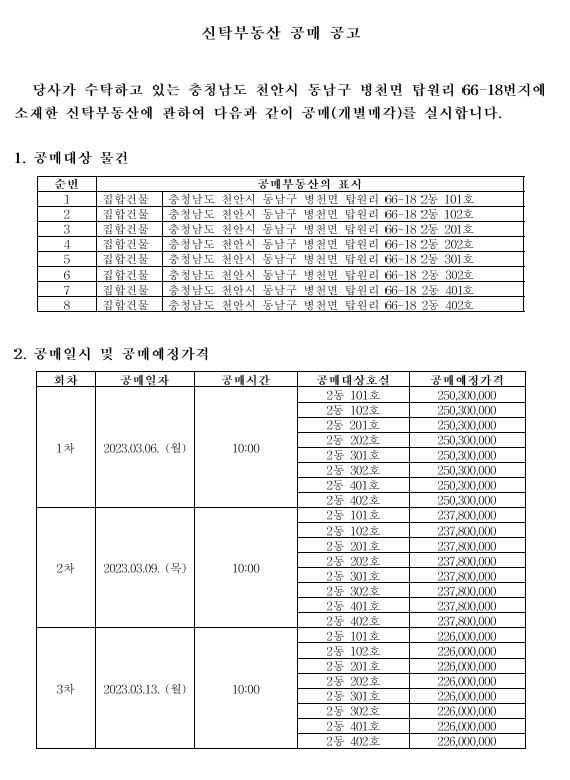 신탁부동산 공매 공고

당사가 수탁하고 있는 충청남도 천안시 동남구 병천면 탑원리 66-18번지에 소재한 신탁부동산에 관하여 다음과 같이 공매(개별매각)를 실시합니다.

1. 공매대상 물건

| 순번 | 공매부동산의 표시 | |
|---|---|---|
| 1 | 집합건물 | 충청남도 천안시 동남구 병천면 탑원리 66-18 2동 101호 |
| 2 | 집합건물 | 충청남도 천안시 동남구 병천면 탑원리 66-18 2동 102호 |
| 3 | 집합건물 | 충청남도 천안시 동남구 병천면 탑원리 66-18 2동 201호 |
| 4 | 집합건물 | 충청남도 천안시 동남구 병천면 탑원리 66-18 2동 202호 |
| 5 | 집합건물 | 충청남도 천안시 동남구 병천면 탑원리 66-18 2동 301호 |
| 6 | 집합건물 | 충청남도 천안시 동남구 병천면 탑원리 66-18 2동 302호 |
| 7 | 집합건물 | 충청남도 천안시 동남구 병천면 탑원리 66-18 2동 401호 |
| 8 | 집합건물 | 충청남도 천안시 동남구 병천면 탑원리 66-18 2동 402호 |

2. 공매일시 및 공매예정가격

| 회차 | 공매일자 | 공매시간 | 공매대상호실 | 공매예정가격 |
|---|---|---|---|---|
| 1차 | 2023.03.06. (월) | 10:00 | 2동 101호 | 250,300,000 |
| | | | 2동 102호 | 250,300,000 |
| | | | 2동 201호 | 250,300,000 |
| | | | 2동 202호 | 250,300,000 |
| | | | 2동 301호 | 250,300,000 |
| | | | 2동 302호 | 250,300,000 |
| | | | 2동 401호 | 250,300,000 |
| | | | 2동 402호 | 250,300,000 |
| 2차 | 2023.03.09. (목) | 10:00 | 2동 101호 | 237,800,000 |
| | | | 2동 102호 | 237,800,000 |
| | | | 2동 201호 | 237,800,000 |
| | | | 2동 202호 | 237,800,000 |
| | | | 2동 301호 | 237,800,000 |
| | | | 2동 302호 | 237,800,000 |
| | | | 2동 401호 | 237,800,000 |
| | | | 2동 402호 | 237,800,000 |
| 3차 | 2023.03.13. (월) | 10:00 | 2동 101호 | 226,000,000 |
| | | | 2동 102호 | 226,000,000 |
| | | | 2동 201호 | 226,000,000 |
| | | | 2동 202호 | 226,000,000 |
| | | | 2동 301호 | 226,000,000 |
| | | | 2동 302호 | 226,000,000 |
| | | | 2동 401호 | 226,000,000 |
| | | | 2동 402호 | 226,000,000 |